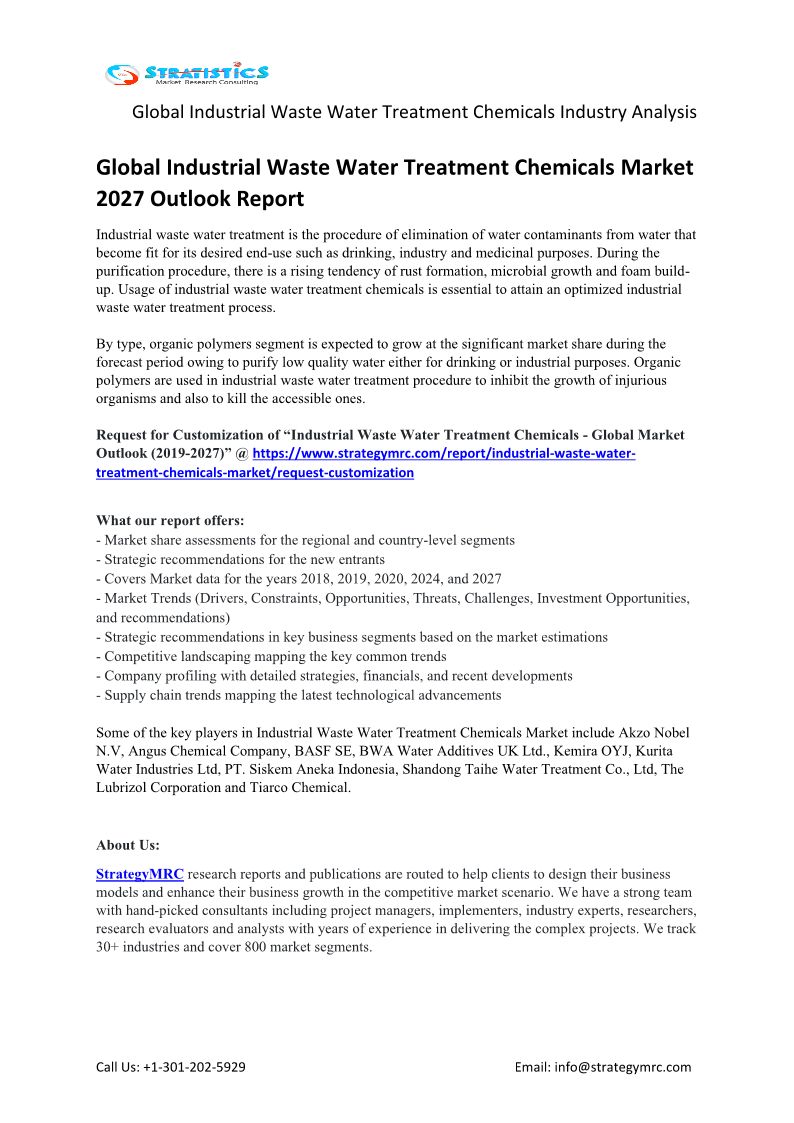 STRATISTICS
Market Research Consulting

Global Industrial Waste Water Treatment Chemicals Industry Analysis

Global Industrial Waste Water Treatment Chemicals Market 2027 Outlook Report

Industrial waste water treatment is the procedure of elimination of water contaminants from water that become fit for its desired end-use such as drinking, industry and medicinal purposes. During the purification procedure, there is a rising tendency of rust formation, microbial growth and foam build-up. Usage of industrial waste water treatment chemicals is essential to attain an optimized industrial waste water treatment process.

By type, organic polymers segment is expected to grow at the significant market share during the forecast period owing to purify low quality water either for drinking or industrial purposes. Organic polymers are used in industrial waste water treatment procedure to inhibit the growth of injurious organisms and also to kill the accessible ones.

Request for Customization of “Industrial Waste Water Treatment Chemicals - Global Market Outlook (2019-2027)” @ https://www.strategymrc.com/report/industrial-waste-water-treatment-chemicals-market/request-customization

What our report offers:
- Market share assessments for the regional and country-level segments
- Strategic recommendations for the new entrants
- Covers Market data for the years 2018, 2019, 2020, 2024, and 2027
- Market Trends (Drivers, Constraints, Opportunities, Threats, Challenges, Investment Opportunities, and recommendations)
- Strategic recommendations in key business segments based on the market estimations
- Competitive landscaping mapping the key common trends
- Company profiling with detailed strategies, financials, and recent developments
- Supply chain trends mapping the latest technological advancements

Some of the key players in Industrial Waste Water Treatment Chemicals Market include Akzo Nobel N.V, Angus Chemical Company, BASF SE, BWA Water Additives UK Ltd., Kemira OYJ, Kurita Water Industries Ltd, PT. Siskem Aneka Indonesia, Shandong Taihe Water Treatment Co., Ltd, The Lubrizol Corporation and Tiarco Chemical.

About Us:
StrategyMRC research reports and publications are routed to help clients to design their business models and enhance their business growth in the competitive market scenario. We have a strong team with hand-picked consultants including project managers, implementers, industry experts, researchers, research evaluators and analysts with years of experience in delivering the complex projects. We track 30+ industries and cover 800 market segments.

Call Us: +1-301-202-5929 Email: info@strategymrc.com